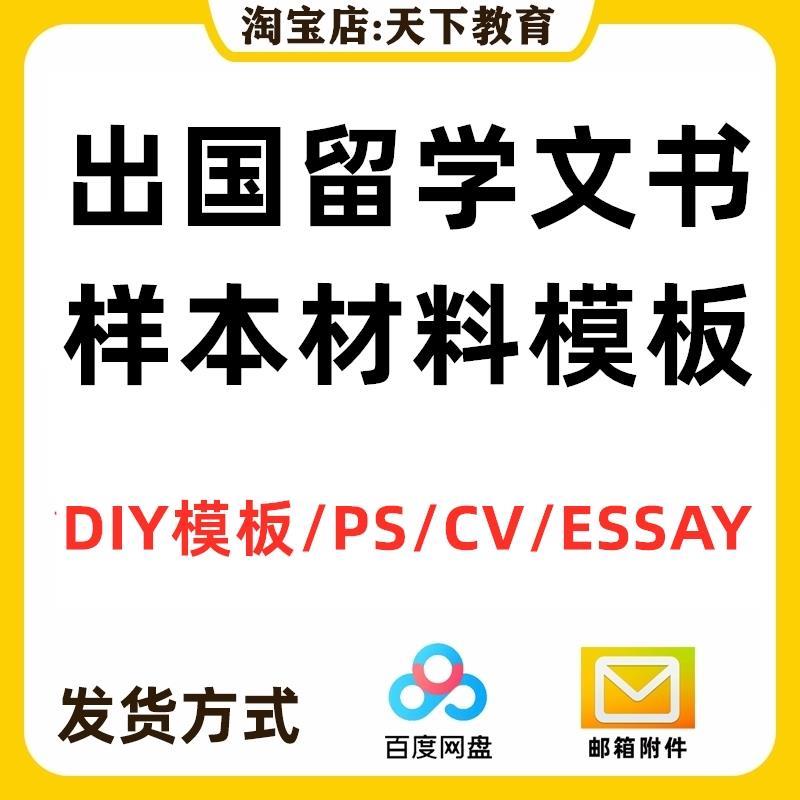 淘宝店:天下教育

出国留学文书
样本材料模板

DIY模板/PS/CV/ESSAY

发货方式

百度网盘

邮箱附件